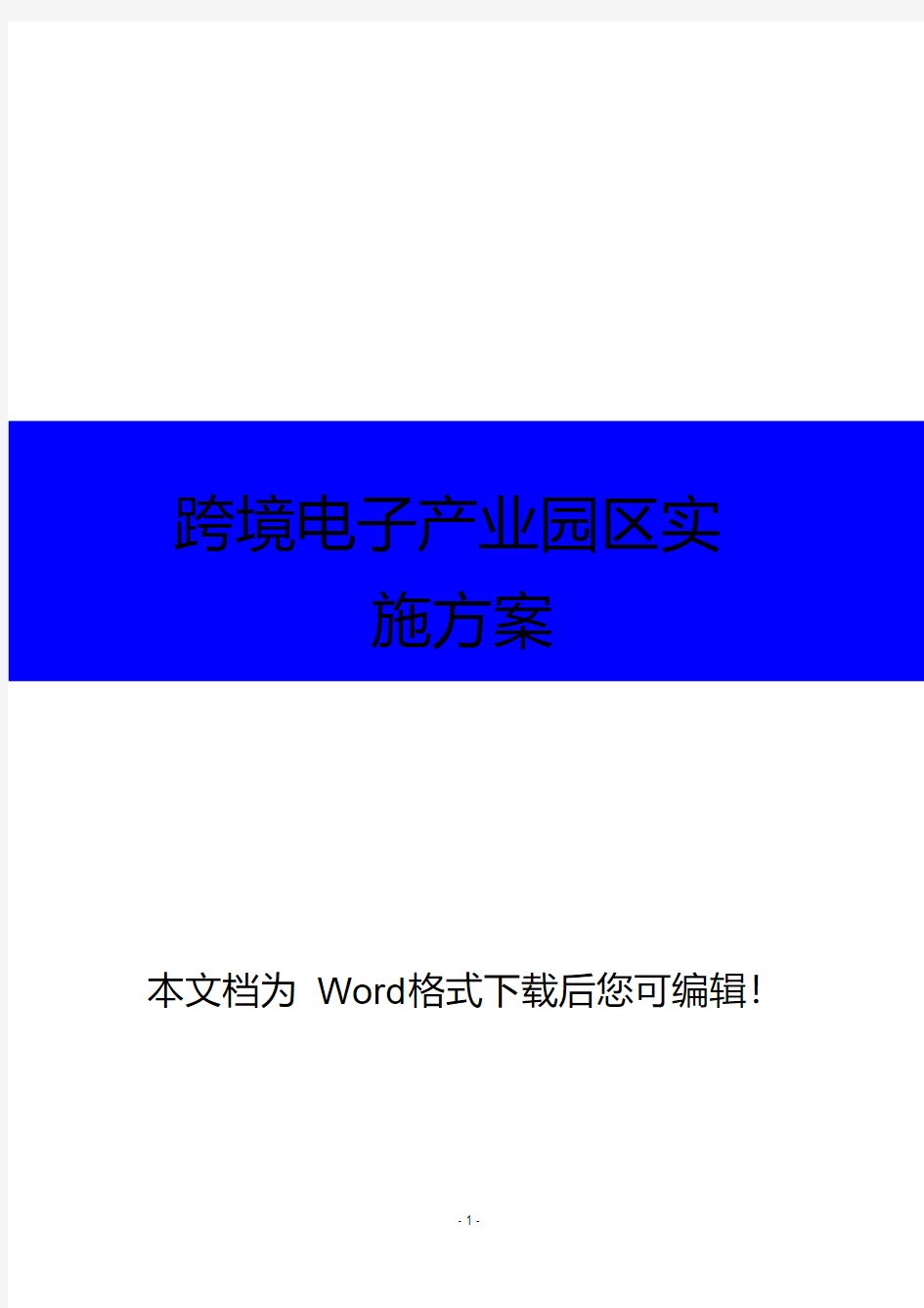 跨境电子产业园区实施方案

本文档为 Word格式下载后您可编辑!

- 1 -